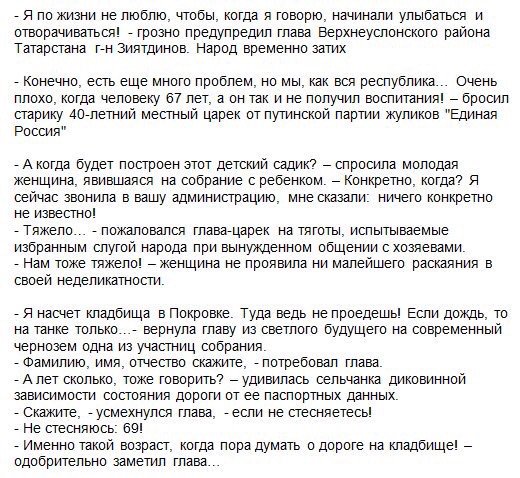 - Я по жизни не люблю, чтобы, когда я говорю, начинали улыбаться и отворачиваться! - грозно предупредил глава Верхнеуслонского района Татарстана г-н Зиятдинов. Народ временно затих

- Конечно, есть еще много проблем, но мы, как вся республика… Очень плохо, когда человеку 67 лет, а он так и не получил воспитания! – бросил старику 40-летний местный царек от путинской партии жуликов "Единая Россия"

- А когда будет построен этот детский садик? – спросила молодая женщина, явившаяся на собрание с ребенком. – Конкретно, когда? Я сейчас звонила в вашу администрацию, мне сказали: ничего конкретно не известно!
- Тяжело… - пожаловался глава-царек на тяготы, испытываемые избранным слугой народа при вынужденном общении с хозяевами.
- Нам тоже тяжело! – женщина не проявила ни малейшего раскаяния в своей неделикатности.

- Я насчет кладбища в Покровке. Туда ведь не проедешь! Если дождь, то на танке только…- вернула главу из светлого будущего на современный чернозем одна из участниц собрания.
- Фамилию, имя, отчество скажите, - потребовал глава.
- А лет сколько, тоже говорить? – удивилась сельчанка диковинной зависимости состояния дороги от ее паспортных данных.
- Скажите, - усмехнулся глава, - если не стесняетесь!
- Не стесняюсь: 69!
- Именно такой возраст, когда пора думать о дороге на кладбище! – одобрительно заметил глава…